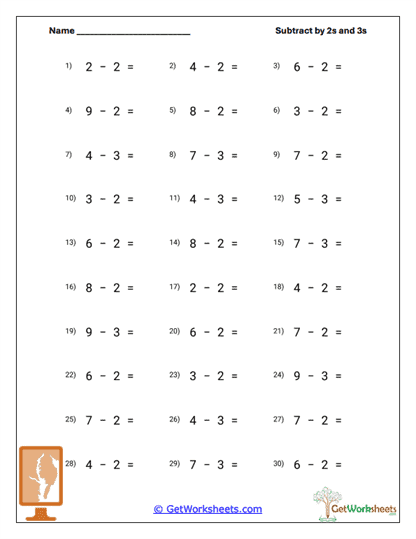 Name ________________________

Subtract by 2s and 3s

1) $2 - 2 =$
2) $4 - 2 =$
3) $6 - 2 =$

4) $9 - 2 =$
5) $8 - 2 =$
6) $3 - 2 =$

7) $4 - 3 =$
8) $7 - 3 =$
9) $7 - 2 =$

10) $3 - 2 =$
11) $4 - 3 =$
12) $5 - 3 =$

13) $6 - 2 =$
14) $8 - 2 =$
15) $7 - 3 =$

16) $8 - 2 =$
17) $2 - 2 =$
18) $4 - 2 =$

19) $9 - 3 =$
20) $6 - 2 =$
21) $7 - 2 =$

22) $6 - 2 =$
23) $3 - 2 =$
24) $9 - 3 =$

25) $7 - 2 =$
26) $4 - 3 =$
27) $7 - 2 =$

28) $4 - 2 =$
29) $7 - 3 =$
30) $6 - 2 =$

© GetWorksheets.com

GetWorksheets